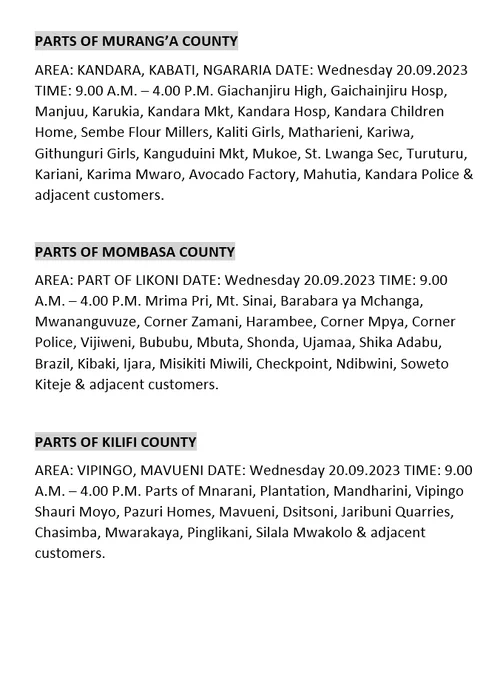 PARTS OF MURANG'A COUNTY

AREA: KANDARA, KABATI, NGARARIA DATE: Wednesday 20.09.2023 TIME: 9.00 A.M. – 4.00 P.M. Giachanjiru High, Gaichainjiru Hosp, Manjuu, Karukia, Kandara Mkt, Kandara Hosp, Kandara Children Home, Sembe Flour Millers, Kaliti Girls, Matharieni, Kariwa, Githunguri Girls, Kanguduini Mkt, Mukoe, St. Lwanga Sec, Turuturu, Kariani, Karima Mwaro, Avocado Factory, Mahutia, Kandara Police & adjacent customers.

PARTS OF MOMBASA COUNTY

AREA: PART OF LIKONI DATE: Wednesday 20.09.2023 TIME: 9.00 A.M. – 4.00 P.M. Mrima Pri, Mt. Sinai, Barabara ya Mchanga, Mwananguvuze, Corner Zamani, Harambee, Corner Mpya, Corner Police, Vijiweni, Bububu, Mbuta, Shonda, Ujamaa, Shika Adabu, Brazil, Kibaki, Ijara, Misikiti Miwili, Checkpoint, Ndibwini, Soweto Kiteje & adjacent customers.

PARTS OF KILIFI COUNTY

AREA: VIPINGO, MAVUENI DATE: Wednesday 20.09.2023 TIME: 9.00 A.M. – 4.00 P.M. Parts of Mnarani, Plantation, Mandharini, Vipingo Shauri Moyo, Pazuri Homes, Mavueni, Dsitsoni, Jaribuni Quarries, Chasimba, Mwarakaya, Pinglikani, Silala Mwakolo & adjacent customers.